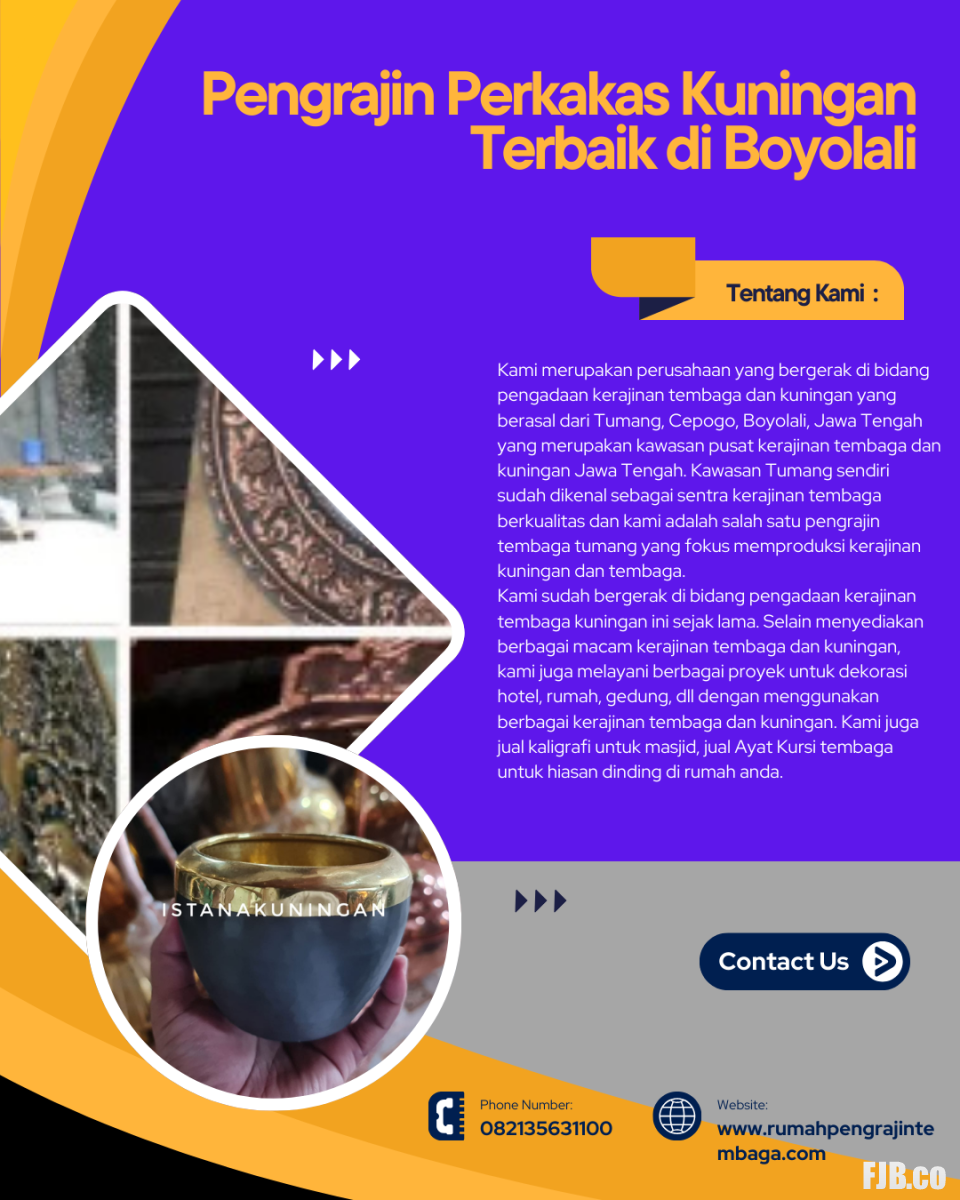 Pengrajin Perkakas Kuningan Terbaik di Boyolali

Tentang Kami :

Kami merupakan perusahaan yang bergerak di bidang pengadaan kerajinan tembaga dan kuningan yang berasal dari Tumang, Cepogo, Boyolali, Jawa Tengah yang merupakan kawasan pusat kerajinan tembaga dan kuningan Jawa Tengah. Kawasan Tumang sendiri sudah dikenal sebagai sentra kerajinan tembaga berkualitas dan kami adalah salah satu pengrajin tembaga tumang yang fokus memproduksi kerajinan kuningan dan tembaga.

Kami sudah bergerak di bidang pengadaan kerajinan tembaga kuningan ini sejak lama. Selain menyediakan berbagai macam kerajinan tembaga dan kuningan, kami juga melayani berbagai proyek untuk dekorasi hotel, rumah, gedung, dll dengan menggunakan berbagai kerajinan tembaga dan kuningan. Kami juga jual kaligrafi untuk masjid, jual Ayat Kursi tembaga untuk hiasan dinding di rumah anda.

ISTANAKUNINGAN

Contact Us

Phone Number:
082135631100

Website:
www.rumahpengrajintembaga.com

FJB.co